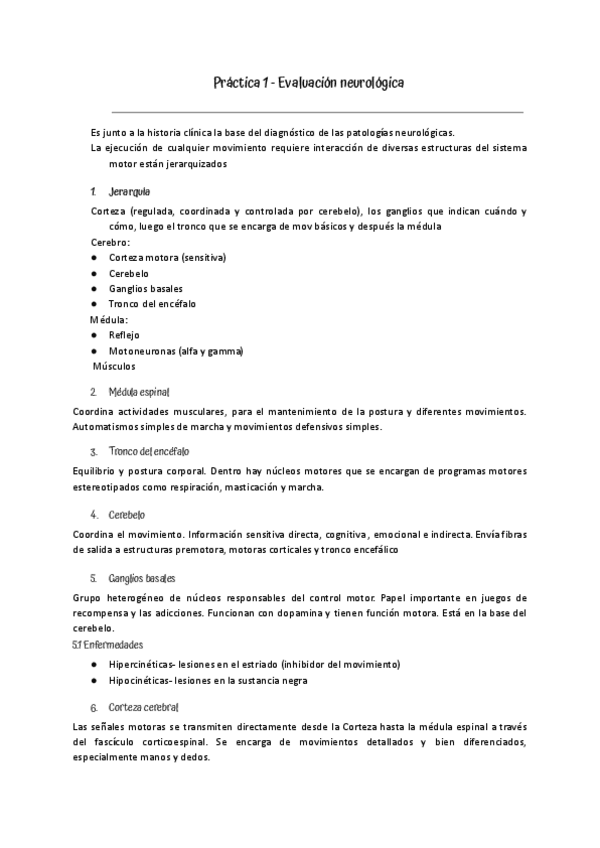 Práctica 1 - Evaluación neurológica

Es junto a la historia clínica la base del diagnóstico de las patologías neurológicas.
La ejecución de cualquier movimiento requiere interacción de diversas estructuras del sistema motor están jerarquizados

1. Jerarquía

Corteza (regulada, coordinada y controlada por cerebelo), los ganglios que indican cuándo y cómo, luego el tronco que se encarga de mov básicos y después la médula
Cerebro:
● Corteza motora (sensitiva)
● Cerebelo
● Ganglios basales
● Tronco del encéfalo
Médula:
● Reflejo
● Motoneuronas (alfa y gamma)
Músculos

2. Médula espinal

Coordina actividades musculares, para el mantenimiento de la postura y diferentes movimientos. Automatismos simples de marcha y movimientos defensivos simples.

3. Tronco del encéfalo

Equilibrio y postura corporal. Dentro hay núcleos motores que se encargan de programas motores estereotipados como respiración, masticación y marcha.

4. Cerebelo

Coordina el movimiento. Información sensitiva directa, cognitiva, emocional e indirecta. Envía fibras de salida a estructuras premotora, motoras corticales y tronco encefálico

5. Ganglios basales

Grupo heterogéneo de núcleos responsables del control motor. Papel importante en juegos de recompensa y las adicciones. Funcionan con dopamina y tienen función motora. Está en la base del cerebelo.

5.1 Enfermedades

● Hipercinéticas- lesiones en el estriado (inhibidor del movimiento)
● Hipocinéticas- lesiones en la sustancia negra

6. Corteza cerebral

Las señales motoras se transmiten directamente desde la Corteza hasta la médula espinal a través del fascículo corticoespinal. Se encarga de movimientos detallados y bien diferenciados, especialmente manos y dedos.